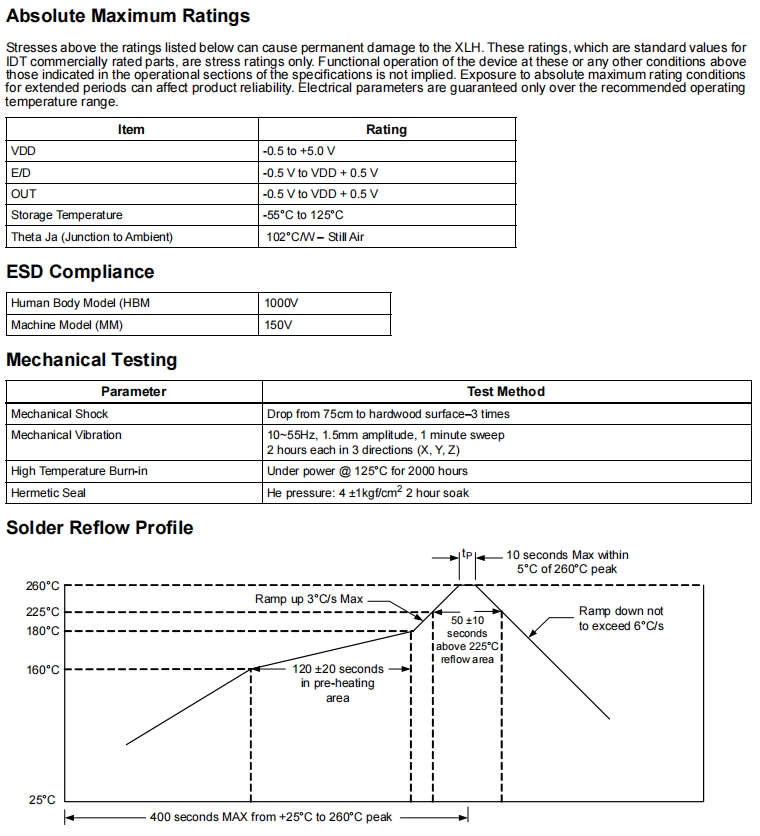 Absolute Maximum Ratings

Stresses above the ratings listed below can cause permanent damage to the XLH. These ratings, which are standard values for IDT commercially rated parts, are stress ratings only. Functional operation of the device at these or any other conditions above those indicated in the operational sections of the specifications is not implied. Exposure to absolute maximum rating conditions for extended periods can affect product reliability. Electrical parameters are guaranteed only over the recommended operating temperature range.

| Item | Rating |
|---|---|
| VDD | -0.5 to +5.0 V |
| E/D | -0.5 V to VDD + 0.5 V |
| OUT | -0.5 V to VDD + 0.5 V |
| Storage Temperature | -55°C to 125°C |
| Theta Ja (Junction to Ambient) | 102°C/W – Still Air |

ESD Compliance

| Human Body Model (HBM | 1000V |
|---|---|
| Machine Model (MM) | 150V |

Mechanical Testing

| Parameter | Test Method |
|---|---|
| Mechanical Shock | Drop from 75cm to hardwood surface–3 times |
| Mechanical Vibration | 10~55Hz, 1.5mm amplitude, 1 minute sweep 2 hours each in 3 directions (X, Y, Z) |
| High Temperature Burn-in | Under power @ 125°C for 2000 hours |
| Hermetic Seal | He pressure: 4 ±1kgf/cm$^2$ 2 hour soak |

Solder Reflow Profile

$t_P$
10 seconds Max within 5°C of 260°C peak
260°C
225°C
180°C
160°C
25°C
Ramp up 3°C/s Max
50 ±10 seconds above 225°C reflow area
Ramp down not to exceed 6°C/s
120 ±20 seconds in pre-heating area
400 seconds MAX from +25°C to 260°C peak